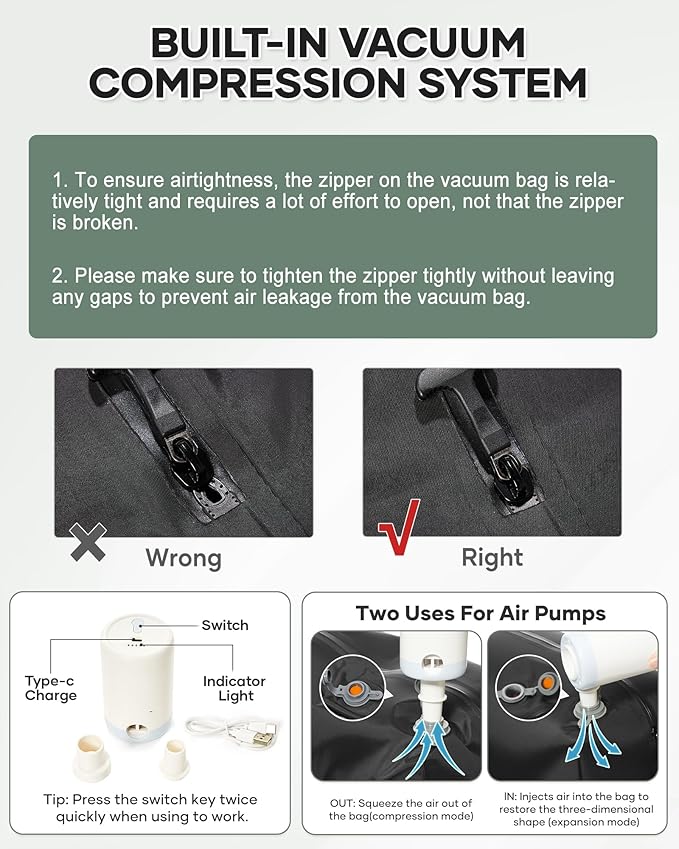 BUILT-IN VACUUM COMPRESSION SYSTEM

1. To ensure airtightness, the zipper on the vacuum bag is relatively tight and requires a lot of effort to open, not that the zipper is broken.

2. Please make sure to tighten the zipper tightly without leaving any gaps to prevent air leakage from the vacuum bag.

Wrong

Right

Switch

Type-c Charge

Indicator Light

Tip: Press the switch key twice quickly when using to work.

Two Uses For Air Pumps

OUT: Squeeze the air out of the bag(compression mode)

IN: Injects air into the bag to restore the three-dimensional shape (expansion mode)